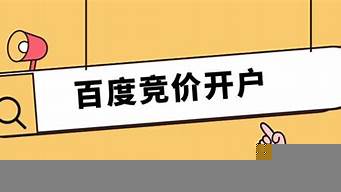 百度竞价开户